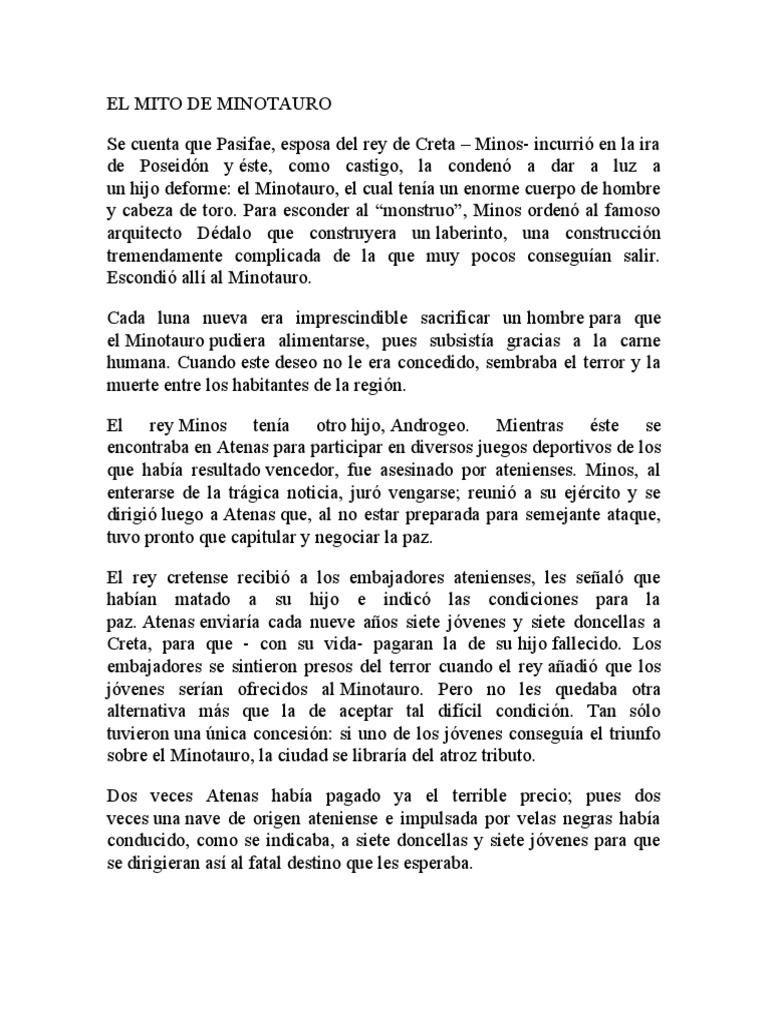 EL MITO DE MINOTAURO

Se cuenta que Pasifae, esposa del rey de Creta – Minos- incurrió en la ira de Poseidón y éste, como castigo, la condenó a dar a luz a un hijo deforme: el Minotauro, el cual tenía un enorme cuerpo de hombre y cabeza de toro. Para esconder al “monstruo”, Minos ordenó al famoso arquitecto Dédalo que construyera un laberinto, una construcción tremendamente complicada de la que muy pocos conseguían salir. Escondió allí al Minotauro.

Cada luna nueva era imprescindible sacrificar un hombre para que el Minotauro pudiera alimentarse, pues subsistía gracias a la carne humana. Cuando este deseo no le era concedido, sembraba el terror y la muerte entre los habitantes de la región.

El rey Minos tenía otro hijo, Androgeo. Mientras éste se encontraba en Atenas para participar en diversos juegos deportivos de los que había resultado vencedor, fue asesinado por atenienses. Minos, al enterarse de la trágica noticia, juró vengarse; reunió a su ejército y se dirigió luego a Atenas que, al no estar preparada para semejante ataque, tuvo pronto que capitular y negociar la paz.

El rey cretense recibió a los embajadores atenienses, les señaló que habían matado a su hijo e indicó las condiciones para la paz. Atenas enviaría cada nueve años siete jóvenes y siete doncellas a Creta, para que - con su vida- pagaran la de su hijo fallecido. Los embajadores se sintieron presos del terror cuando el rey añadió que los jóvenes serían ofrecidos al Minotauro. Pero no les quedaba otra alternativa más que la de aceptar tal difícil condición. Tan sólo tuvieron una única concesión: si uno de los jóvenes conseguía el triunfo sobre el Minotauro, la ciudad se libraría del atroz tributo.

Dos veces Atenas había pagado ya el terrible precio; pues dos veces una nave de origen ateniense e impulsada por velas negras había conducido, como se indicaba, a siete doncellas y siete jóvenes para que se dirigieran así al fatal destino que les esperaba.